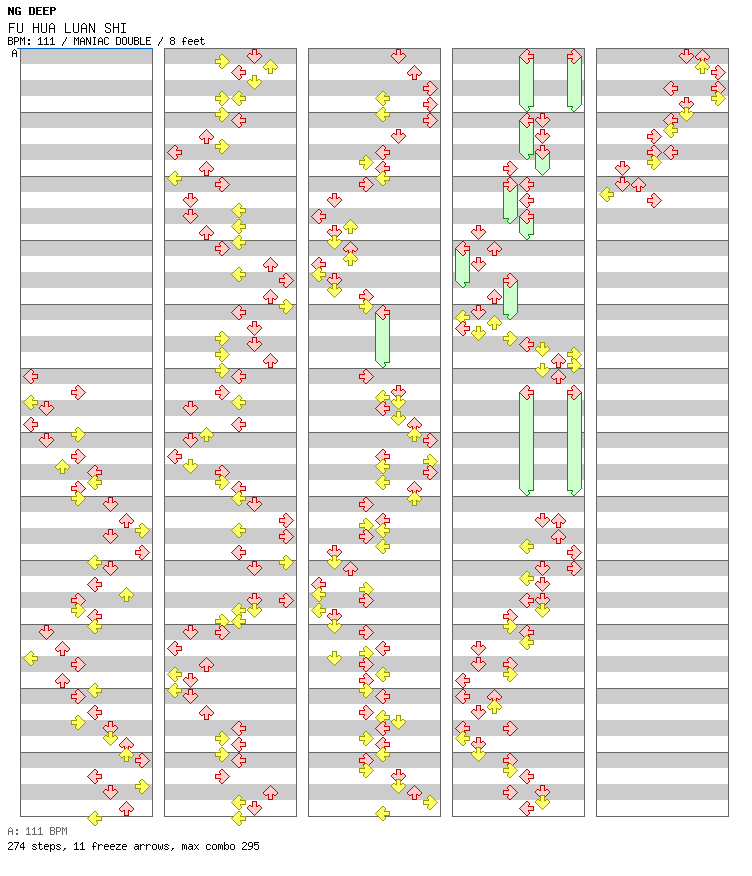 NG DEEP
FU HUA LUAN SHI
BPM: 111 / MANIAC DOUBLE / 8 feet
A

A: 111 BPM
274 steps, 11 freeze arrows, max combo 295